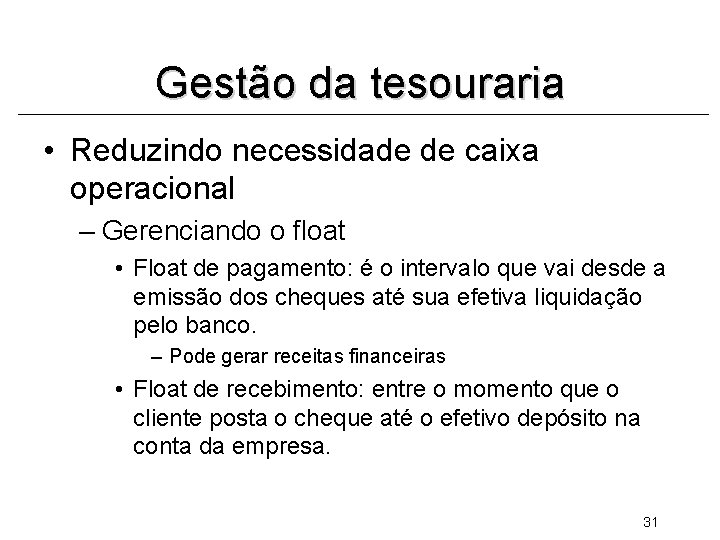 Gestão da tesouraria

• Reduzindo necessidade de caixa operacional

– Gerenciando o float

• Float de pagamento: é o intervalo que vai desde a emissão dos cheques até sua efetiva liquidação pelo banco.

– Pode gerar receitas financeiras

• Float de recebimento: entre o momento que o cliente posta o cheque até o efetivo depósito na conta da empresa.

31